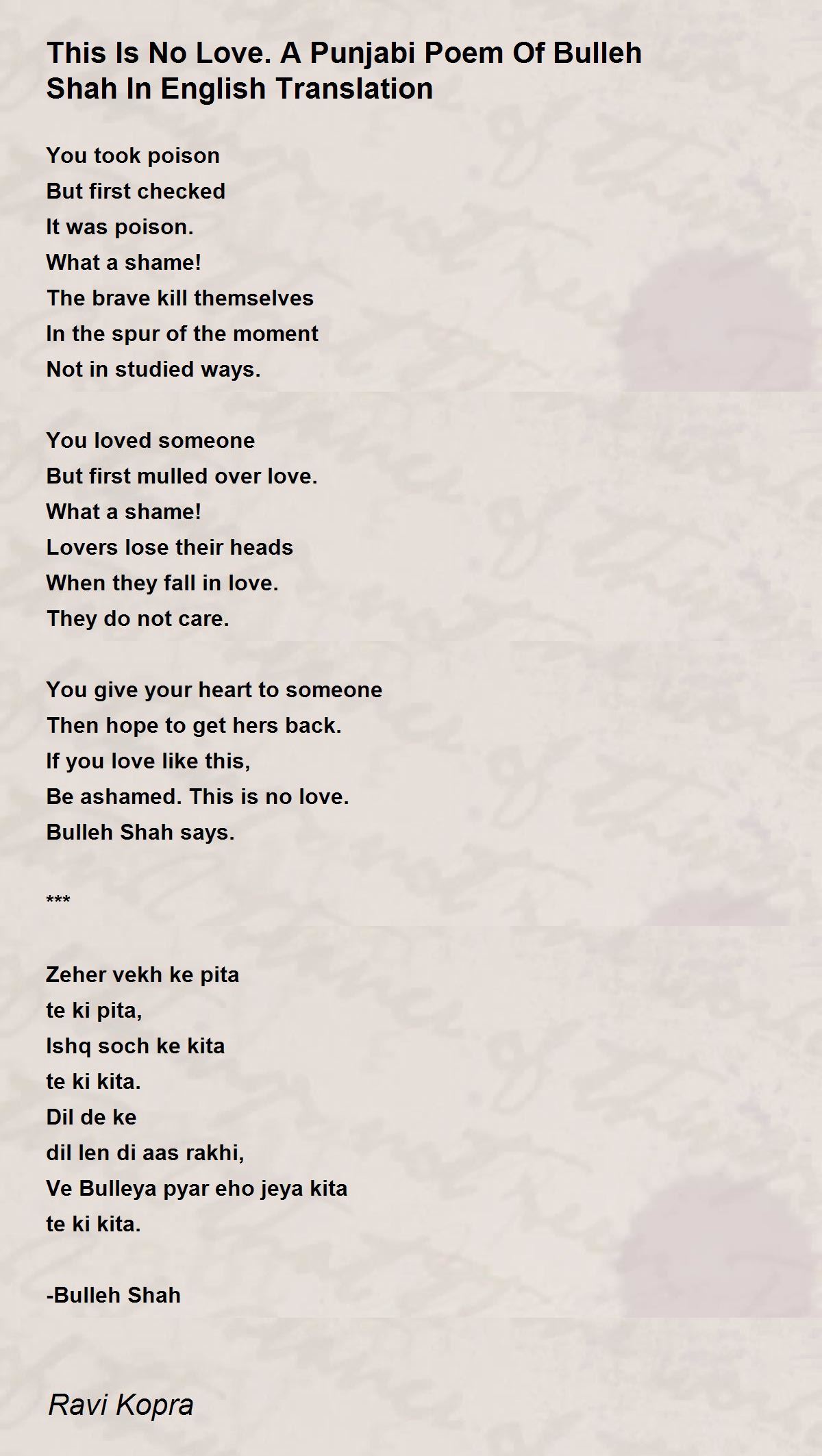 This Is No Love. A Punjabi Poem Of Bulleh Shah In English Translation

You took poison
But first checked
It was poison.
What a shame!
The brave kill themselves
In the spur of the moment
Not in studied ways.

You loved someone
But first mulled over love.
What a shame!
Lovers lose their heads
When they fall in love.
They do not care.

You give your heart to someone
Then hope to get hers back.
If you love like this,
Be ashamed. This is no love.
Bulleh Shah says.

***

Zeher vekh ke pita
te ki pita,
Ishq soch ke kita
te ki kita.
Dil de ke
dil len di aas rakhi,
Ve Bulleya pyar eho jeya kita
te ki kita.

-Bulleh Shah

Ravi Kopra